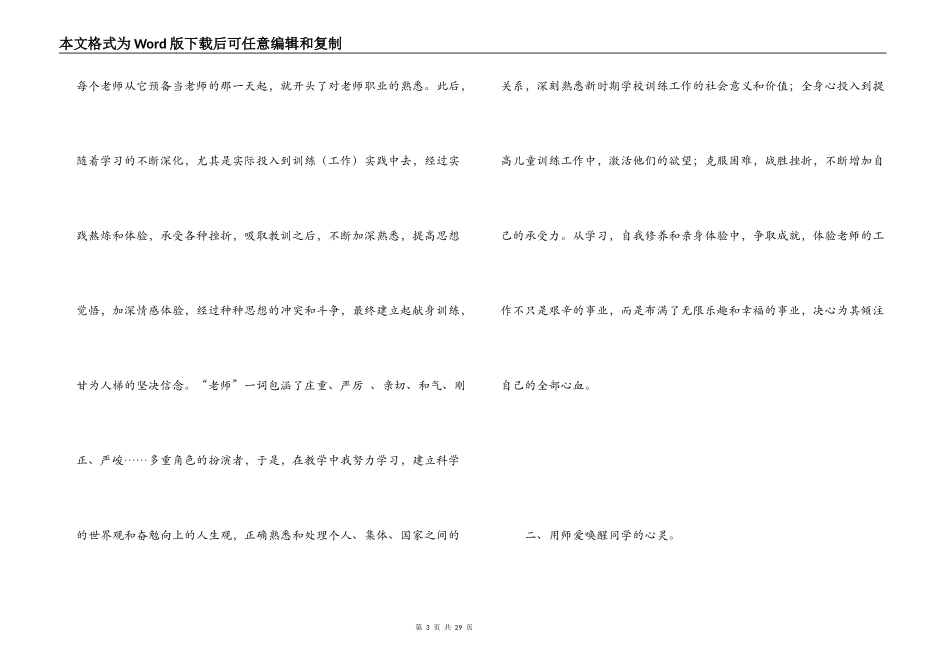 本文格式为Word版下载后可任意编辑和复制

每个老师从它预备当老师的那一天起，就开头了对老师职业的熟悉。此后，随着学习的不断深化，尤其是实际投入到训练（工作）实践中去，经过实践熬炼和体验，承受各种挫折，吸取教训之后，不断加深熟悉，提高思想觉悟，加深情感体验，经过种种思想的冲突和斗争，最终建立起献身训练，甘为人梯的坚决信念。“老师”一词包涵了庄重、严厉 、亲切、和气、刚正、严峻……多重角色的扮演者，于是，在教学中我努力学习，建立科学的世界观和奋勉向上的人生观，正确熟悉和处理个人、集体、国家之间的关系，深刻熟悉新时期学校训练工作的社会意义和价值；全身心投入到提高儿童训练工作中，激活他们的欲望；克服困难，战胜挫折，不断增加自己的承受力。从学习，自我修养和亲身体验中，争取成就，体验老师的工作不只是艰辛的事业，而是布满了无限乐趣和幸福的事业，决心为其倾注自己的全部心血。

二、用师爱唤醒同学的心灵。

第 3 页 共 29 页